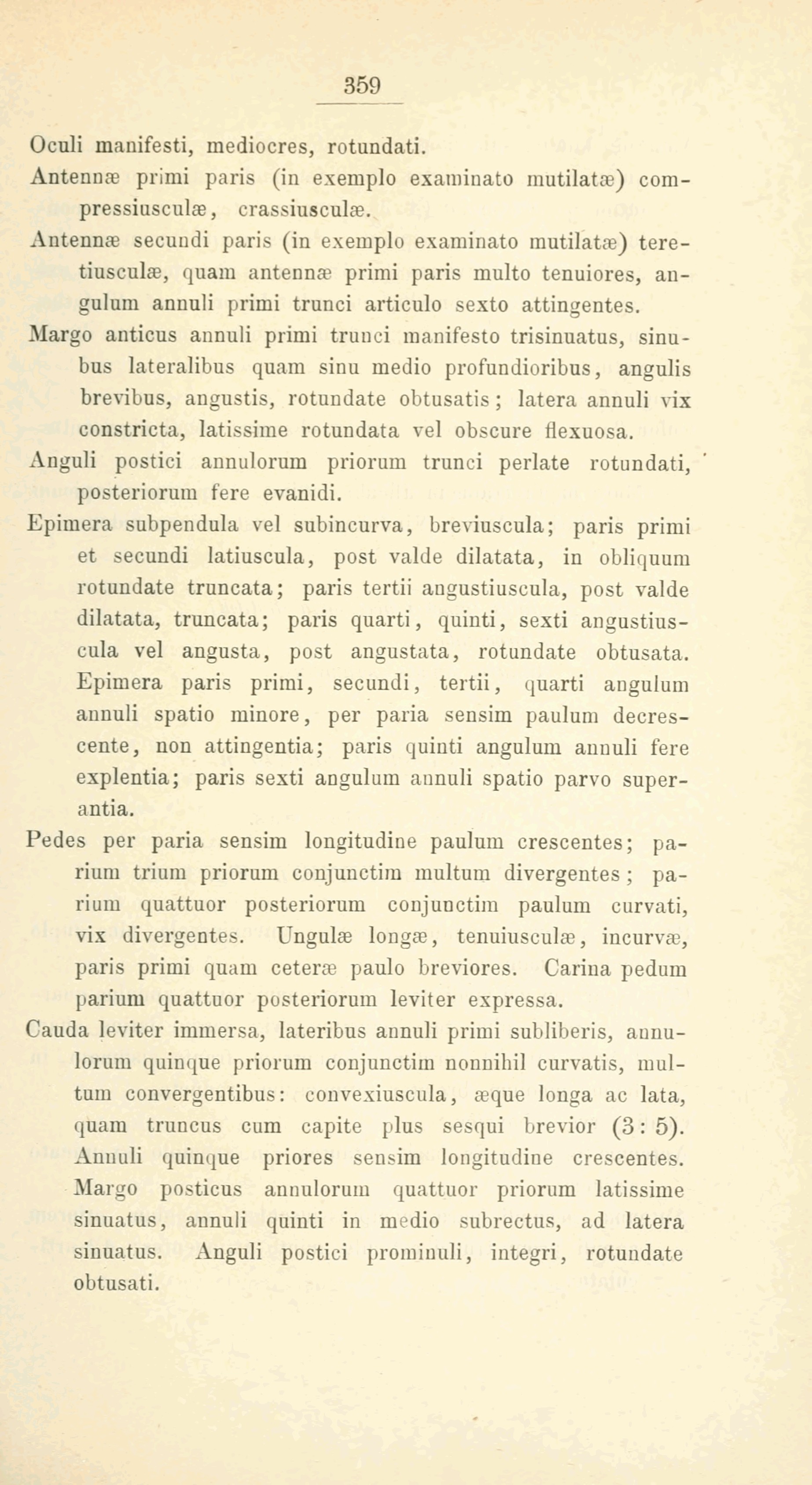 359

Oculi manifesti, mediocres, rotundati.

Antennæ primi paris (in exemplo examinato mutilatæ) compressiusculæ, crassiusculæ.

Antennæ secundi paris (in exemplo examinato mutilatæ) teretiusculæ, quam antennæ primi paris multo tenuiores, angulum annuli primi trunci articulo sexto attingentes.

Margo anticus annuli primi trunci manifesto trisinuatus, sinubus lateralibus quam sinu medio profundioribus, angulis brevibus, angustis, rotundate obtusatis; latera annuli vix constricta, latissime rotundata vel obscure flexuosa.

Anguli postici annulorum priorum trunci perlate rotundati, posteriorum fere evanidi.

Epimera subpendula vel subincurva, breviuscula; paris primi et secundi latiuscula, post valde dilatata, in obliquum rotundate truncata; paris tertii angustiuscula, post valde dilatata, truncata; paris quarti, quinti, sexti angustiuscula vel angusta, post angustata, rotundate obtusata. Epimera paris primi, secundi, tertii, quarti angulum annuli spatio minore, per paria sensim paulum decrescente, non attingentia; paris quinti angulum annuli fere explentia; paris sexti angulum annuli spatio parvo superantia.

Pedes per paria sensim longitudine paulum crescentes; parium trium priorum conjunctim multum divergentes; parium quattuor posteriorum conjunctim paulum curvati, vix divergentes. Ungulæ longæ, tenuiusculæ, incurvæ, paris primi quam ceteræ paulo breviores. Carina pedum parium quattuor posteriorum leviter expressa.

Cauda leviter immersa, lateribus annuli primi subliberis, annulorum quinque priorum conjunctim nonnihil curvatis, multum convergentibus: convexiuscula, æque longa ac lata, quam truncus cum capite plus sesqui brevior (3 : 5). Annuli quinque priores sensim longitudine crescentes. Margo posticus annulorum quattuor priorum latissime sinuatus, annuli quinti in medio subrectus, ad latera sinuatus. Anguli postici prominuli, integri, rotundate obtusati.